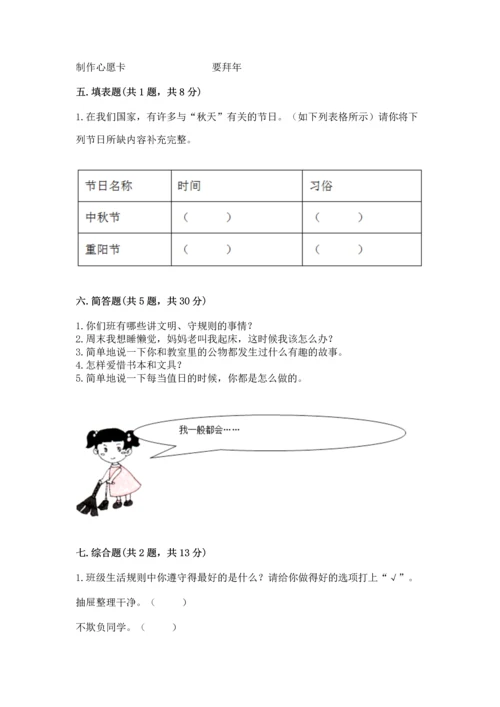 制作心愿卡　　　　　　　要拜年

五. 填表题(共 1 题，共 8 分)

1. 在我们国家，有许多与“秋天”有关的节日。（如下列表格所示）请你将下列节日所缺内容补充完整。

| 节日名称 | 时间 | 习俗 |
|---|---|---|
| 中秋节 | （　　） | （　　） |
| 重阳节 | （　　） | （　　） |

六. 简答题(共 5 题，共 30 分)

1. 你们班有哪些讲文明、守规则的事情？
2. 周末我想睡懒觉，妈妈老叫我起床，这时候我该怎么办？
3. 简单地说一下你和教室里的公物都发生过什么有趣的故事。
4. 怎样爱惜书本和文具？
5. 简单地说一下每当值日的时候，你都是怎么做的。

我一般都会……

七. 综合题(共 2 题，共 13 分)

1. 班级生活规则中你遵守得最好的是什么？请给你做得好的选项打上“√”。

抽屉整理干净。（　　）

不欺负同学。（　　）